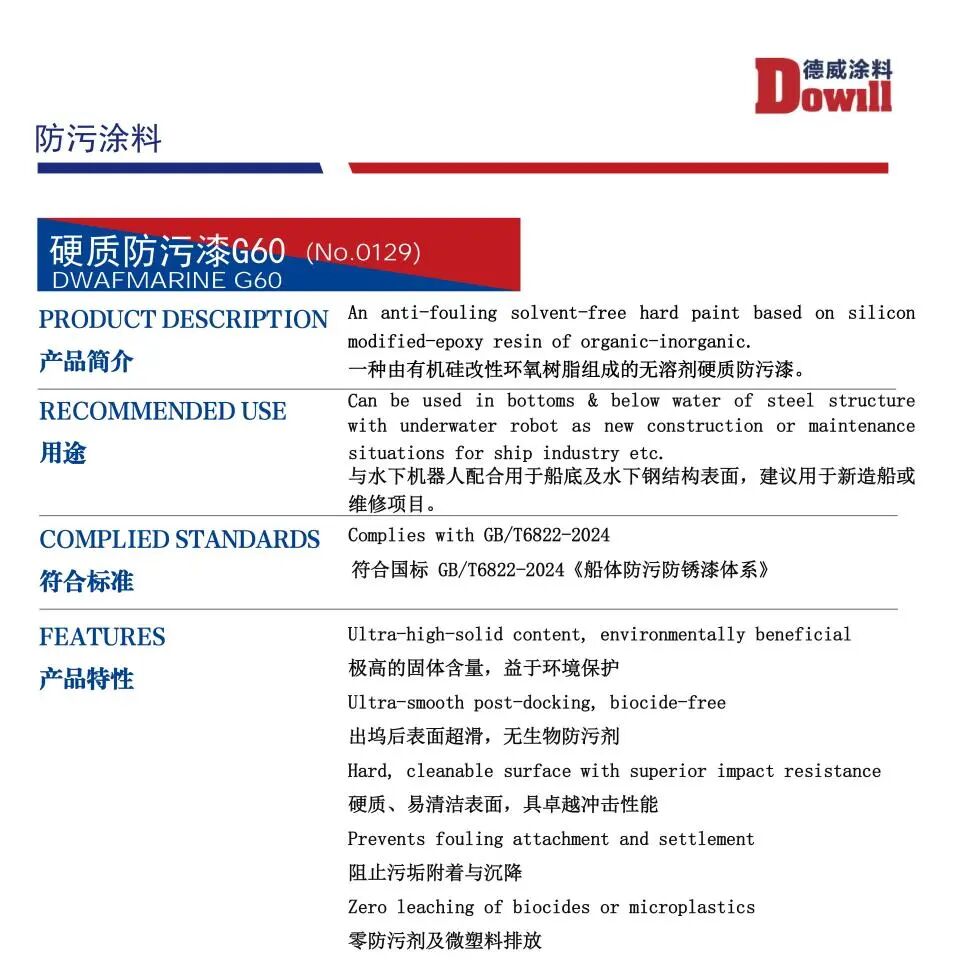 德威涂料
Dowill

防污涂料

硬质防污漆G60 (No.0129)
DWAFMARINE G60

PRODUCT DESCRIPTION
产品简介

An anti-fouling solvent-free hard paint based on silicon modified-epoxy resin of organic-inorganic.
一种由有机硅改性环氧树脂组成的无溶剂硬质防污漆。

RECOMMENDED USE
用途

Can be used in bottoms & below water of steel structure with underwater robot as new construction or maintenance situations for ship industry etc.
与水下机器人配合用于船底及水下钢结构表面，建议用于新造船或维修项目。

COMPLIED STANDARDS
符合标准

Complies with GB/T6822-2024
符合国标 GB/T6822-2024《船体防污防锈漆体系》

FEATURES
产品特性

Ultra-high-solid content, environmentally beneficial
极高的固体含量，益于环境保护
Ultra-smooth post-docking, biocide-free
出坞后表面超滑，无生物防污剂
Hard, cleanable surface with superior impact resistance
硬质、易清洁表面，具卓越冲击性能
Prevents fouling attachment and settlement
阻止污垢附着与沉降
Zero leaching of biocides or microplastics
零防污剂及微塑料排放